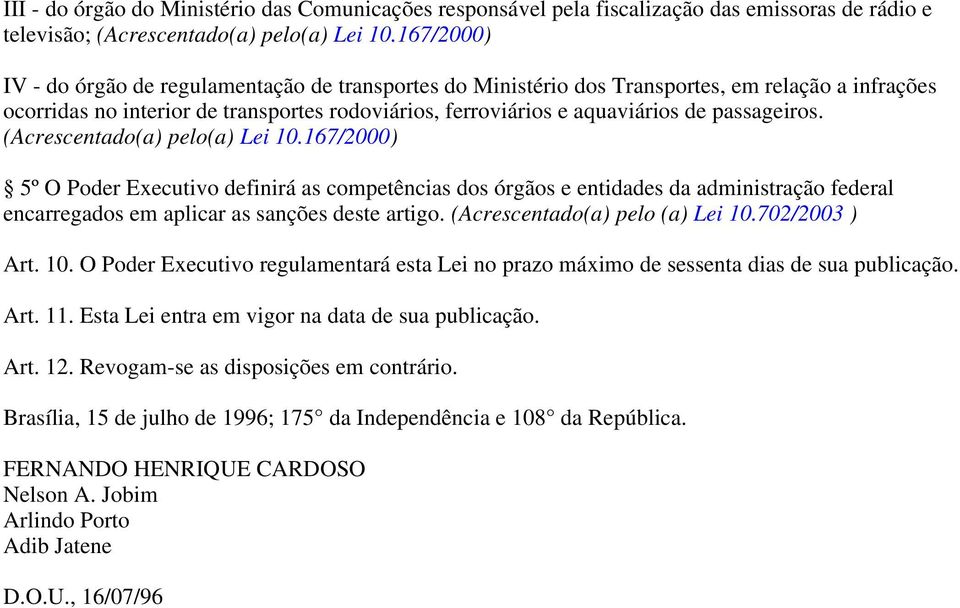 III - do órgão do Ministério das Comunicações responsável pela fiscalização das emissoras de rádio e televisão; (Acrescentado(a) pelo(a) Lei 10.167/2000)

IV - do órgão de regulamentação de transportes do Ministério dos Transportes, em relação a infrações ocorridas no interior de transportes rodoviários, ferroviários e aquaviários de passageiros. (Acrescentado(a) pelo(a) Lei 10.167/2000)

§ 5º O Poder Executivo definirá as competências dos órgãos e entidades da administração federal encarregados em aplicar as sanções deste artigo. (Acrescentado(a) pelo (a) Lei 10.702/2003 )

Art. 10. O Poder Executivo regulamentará esta Lei no prazo máximo de sessenta dias de sua publicação.

Art. 11. Esta Lei entra em vigor na data de sua publicação.

Art. 12. Revogam-se as disposições em contrário.

Brasília, 15 de julho de 1996; 175° da Independência e 108° da República.

FERNANDO HENRIQUE CARDOSO
Nelson A. Jobim
Arlindo Porto
Adib Jatene

D.O.U., 16/07/96